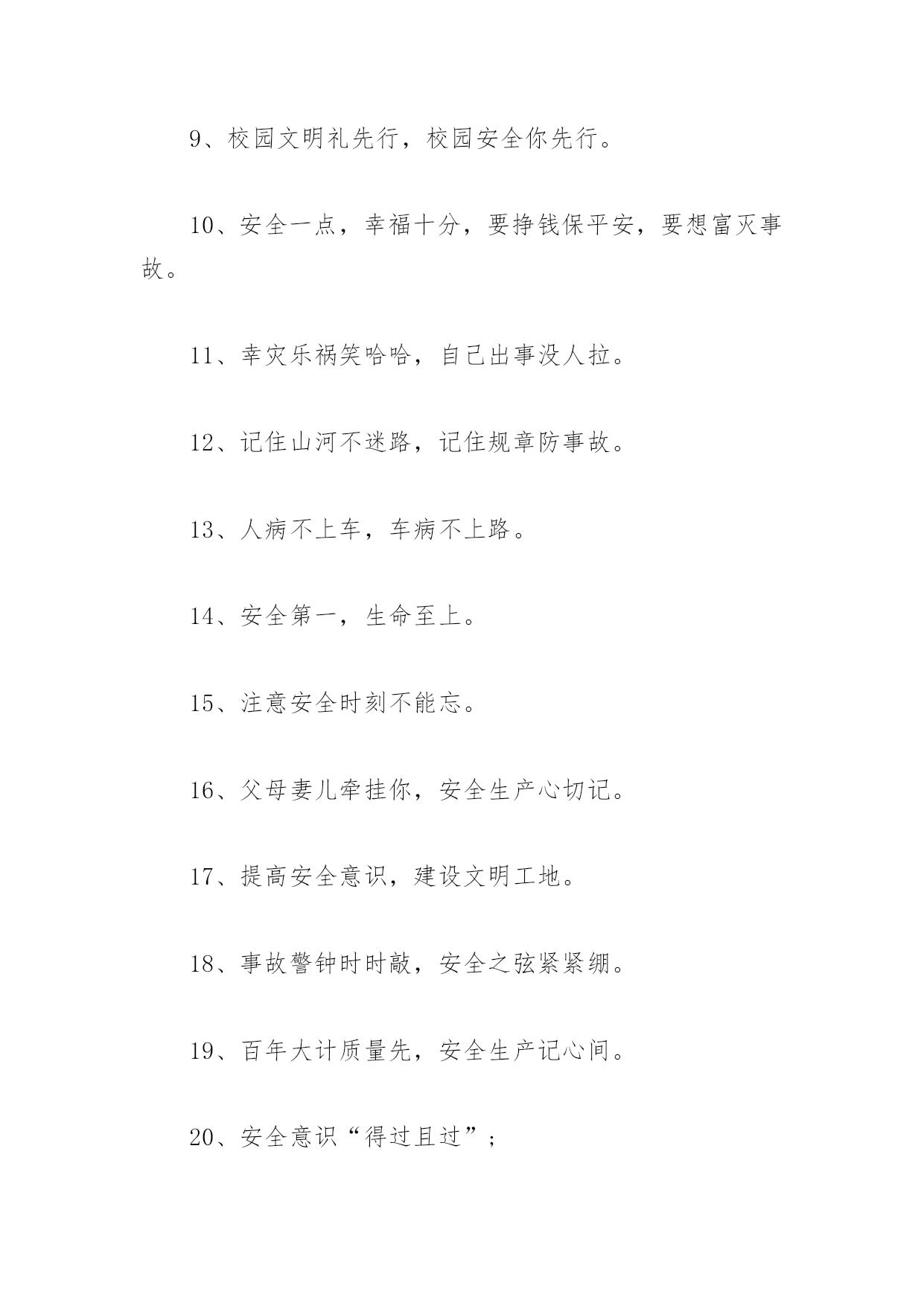 9、校园文明礼先行，校园安全你先行。

10、安全一点，幸福十分，要挣钱保平安，要想富灭事故。

11、幸灾乐祸笑哈哈，自己出事没人拉。

12、记住山河不迷路，记住规章防事故。

13、人病不上车，车病不上路。

14、安全第一，生命至上。

15、注意安全时刻不能忘。

16、父母妻儿牵挂你，安全生产心切记。

17、提高安全意识，建设文明工地。

18、事故警钟时时敲，安全之弦紧紧绷。

19、百年大计质量先，安全生产记心间。

20、安全意识“得过且过”；